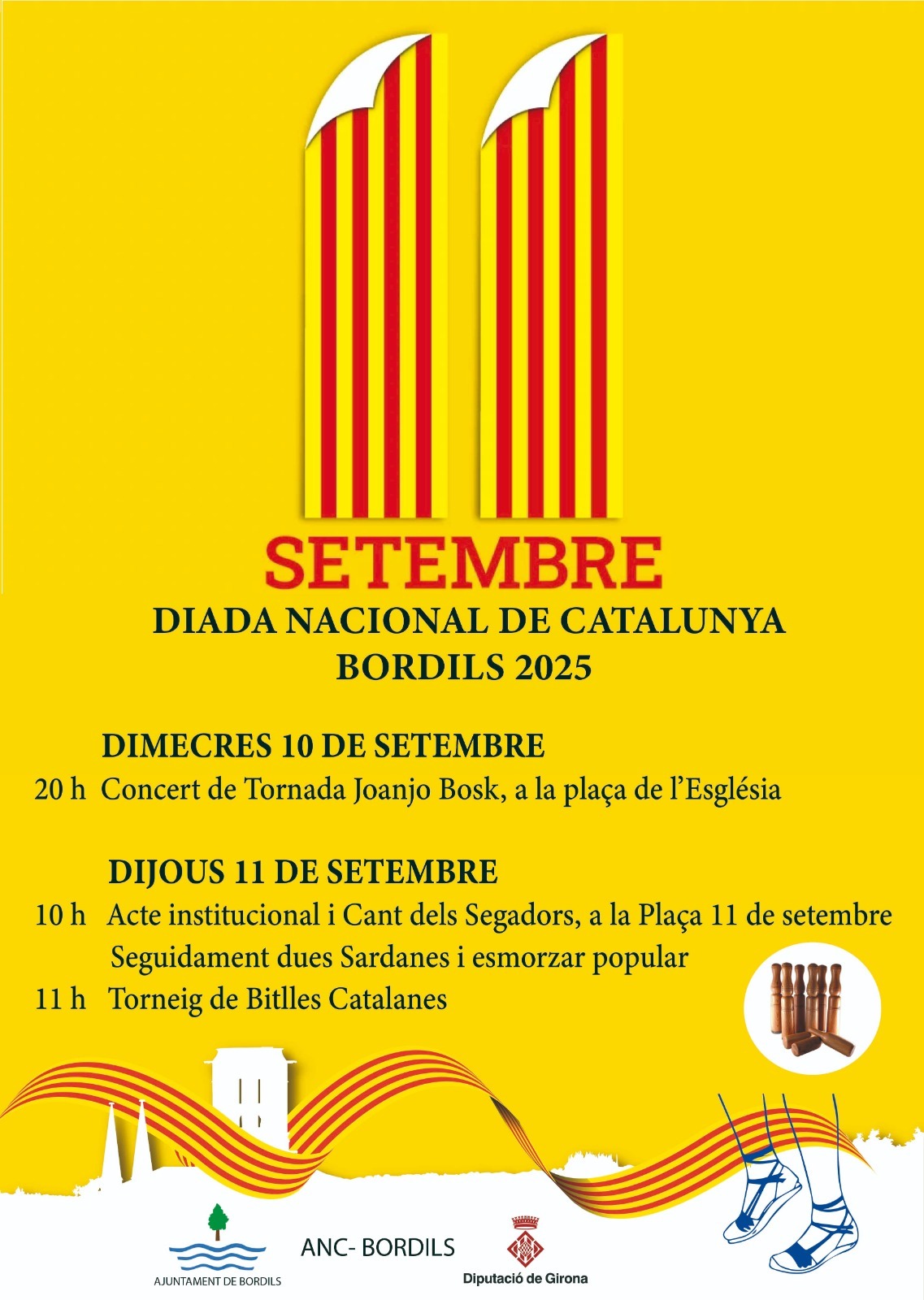 11

SETEMBRE

DIADA NACIONAL DE CATALUNYA
BORDILS 2025

DIMECRES 10 DE SETEMBRE

20 h Concert de Tornada Joanjo Bosk, a la plaça de l'Església

DIJOUS 11 DE SETEMBRE

10 h Acte institucional i Cant dels Segadors, a la Plaça 11 de setembre
Seguidament dues Sardanes i esmorzar popular

11 h Torneig de Bitlles Catalanes

AJUNTAMENT DE BORDILS

ANC- BORDILS

Diputació de Girona